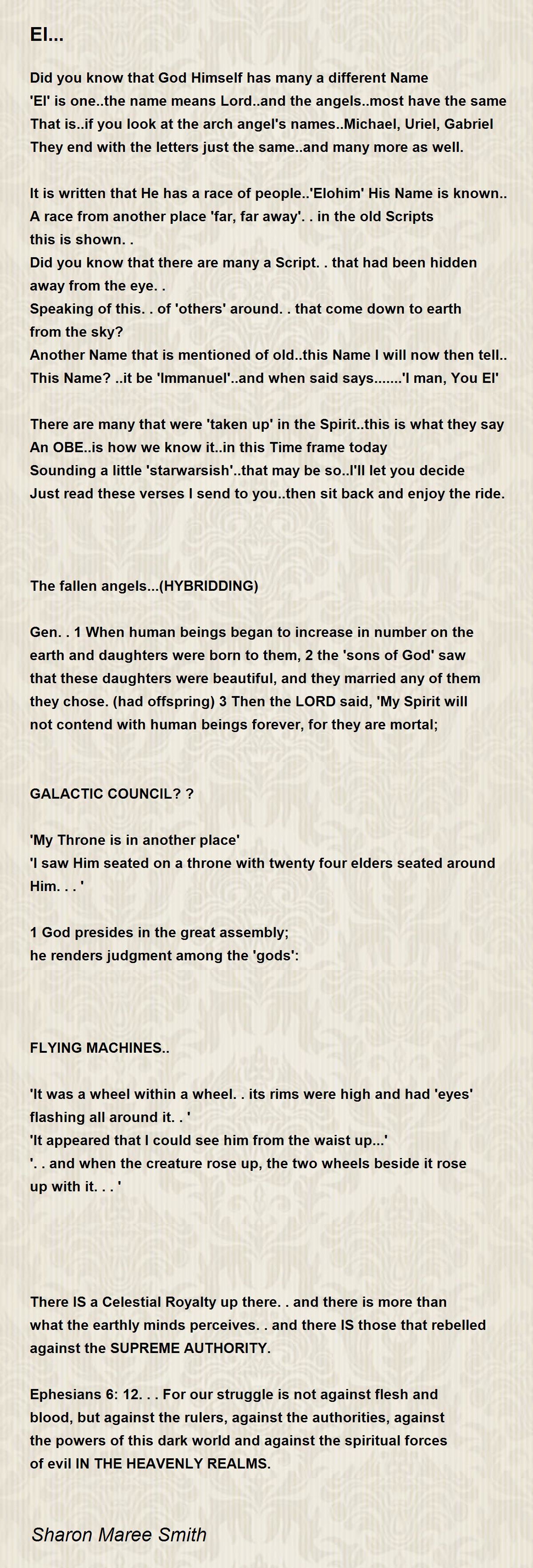 El...

Did you know that God Himself has many a different Name
'El' is one..the name means Lord..and the angels..most have the same
That is..if you look at the arch angel's names..Michael, Uriel, Gabriel
They end with the letters just the same..and many more as well.

It is written that He has a race of people..'Elohim' His Name is known..
A race from another place 'far, far away'. . in the old Scripts
this is shown. .
Did you know that there are many a Script. . that had been hidden
away from the eye. .
Speaking of this. . of 'others' around. . that come down to earth
from the sky?
Another Name that is mentioned of old..this Name I will now then tell..
This Name? ..it be 'Immanuel'..and when said says.......'I man, You El'

There are many that were 'taken up' in the Spirit..this is what they say
An OBE..is how we know it..in this Time frame today
Sounding a little 'starwarsish'..that may be so..I'll let you decide
Just read these verses I send to you..then sit back and enjoy the ride.

The fallen angels...(HYBRIDDING)

Gen. . 1 When human beings began to increase in number on the earth and daughters were born to them, 2 the 'sons of God' saw that these daughters were beautiful, and they married any of them they chose. (had offspring) 3 Then the LORD said, 'My Spirit will not contend with human beings forever, for they are mortal;

GALACTIC COUNCIL? ?

'My Throne is in another place'
'I saw Him seated on a throne with twenty four elders seated around Him. . . '

1 God presides in the great assembly;
he renders judgment among the 'gods':

FLYING MACHINES..

'It was a wheel within a wheel. . its rims were high and had 'eyes' flashing all around it. . '
'It appeared that I could see him from the waist up...'
'. . and when the creature rose up, the two wheels beside it rose up with it. . . '

There IS a Celestial Royalty up there. . and there is more than what the earthly minds perceives. . and there IS those that rebelled against the SUPREME AUTHORITY.

Ephesians 6: 12. . . For our struggle is not against flesh and blood, but against the rulers, against the authorities, against the powers of this dark world and against the spiritual forces of evil IN THE HEAVENLY REALMS.

Sharon Maree Smith